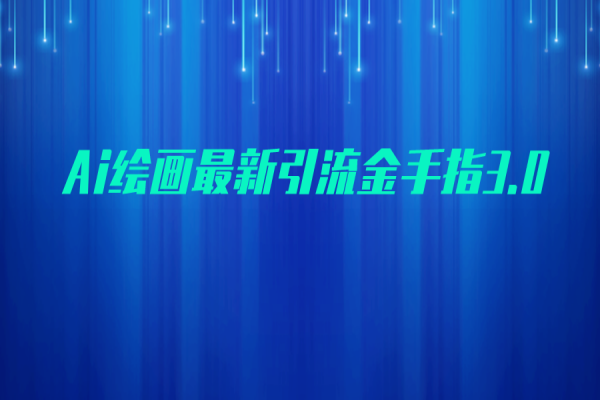 Ai绘画最新引流金手指3.0